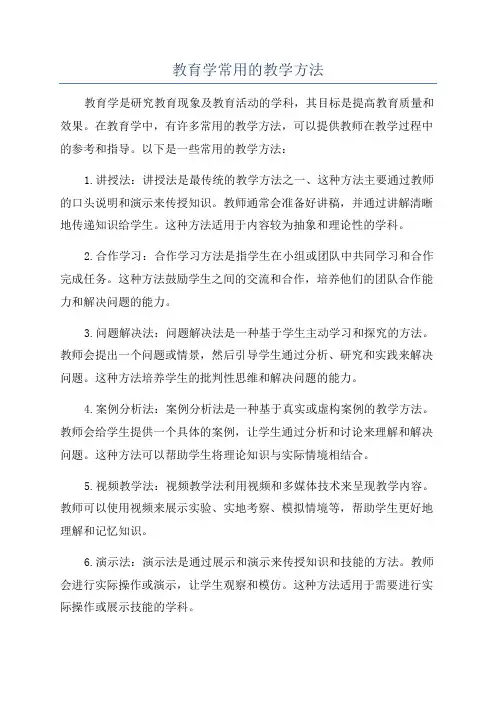 教育学常用的教学方法

教育学是研究教育现象及教育活动的学科，其目标是提高教育质量和效果。在教育学中，有许多常用的教学方法，可以提供教师在教学过程中的参考和指导。以下是一些常用的教学方法：

1.讲授法：讲授法是最传统的教学方法之一、这种方法主要通过教师的口头说明和演示来传授知识。教师通常会准备好讲稿，并通过讲解清晰地传递知识给学生。这种方法适用于内容较为抽象和理论性的学科。

2.合作学习：合作学习方法是指学生在小组或团队中共同学习和合作完成任务。这种方法鼓励学生之间的交流和合作，培养他们的团队合作能力和解决问题的能力。

3.问题解决法：问题解决法是一种基于学生主动学习和探究的方法。教师会提出一个问题或情景，然后引导学生通过分析、研究和实践来解决问题。这种方法培养学生的批判性思维和解决问题的能力。

4.案例分析法：案例分析法是一种基于真实或虚构案例的教学方法。教师会给学生提供一个具体的案例，让学生通过分析和讨论来理解和解决问题。这种方法可以帮助学生将理论知识与实际情境相结合。

5.视频教学法：视频教学法利用视频和多媒体技术来呈现教学内容。教师可以使用视频来展示实验、实地考察、模拟情境等，帮助学生更好地理解和记忆知识。

6.演示法：演示法是通过展示和演示来传授知识和技能的方法。教师会进行实际操作或演示，让学生观察和模仿。这种方法适用于需要进行实际操作或展示技能的学科。